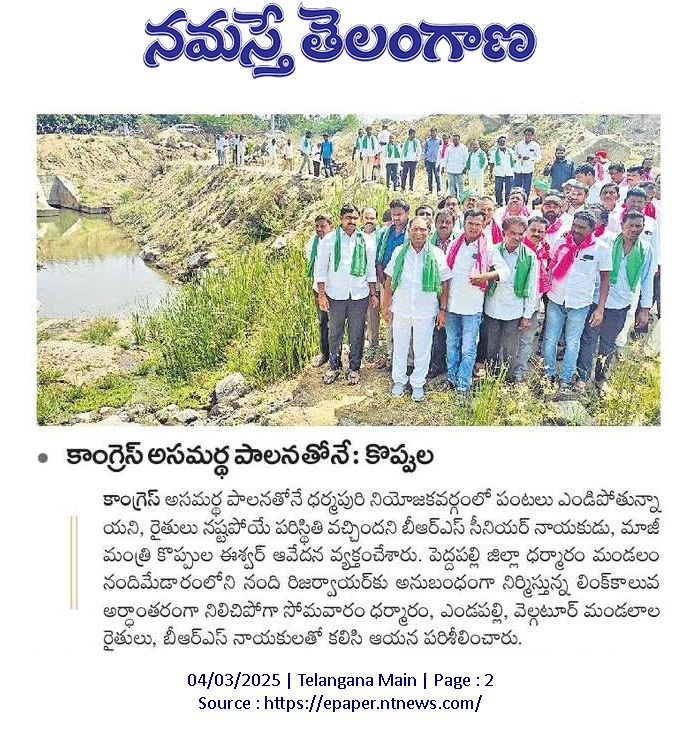 నమస్తే తెలంగాణ

కాంగ్రెస్ అసమర్థ పాలనతోనే: కొప్పుల

కాంగ్రెస్ అసమర్థ పాలనతోనే ధర్మపురి నియోజకవర్గంలో పంటలు ఎండిపోతున్నాయని, రైతులు నష్టపోయే పరిస్థితి వచ్చిందని బీఆర్ఎస్ సీనియర్ నాయకుడు, మాజీ మంత్రి కొప్పుల ఈశ్వర్ ఆవేదన వ్యక్తంచేశారు. పెద్దపల్లి జిల్లా ధర్మారం మండలం నందిమేడారంలోని నంది రిజర్వాయర్‌కు అనుబంధంగా నిర్మిస్తున్న లింక్‌కాలువ అర్ధాంతరంగా నిలిచిపోగా సోమవారం ధర్మారం, ఎండపల్లి, వెల్గటూర్ మండలాల రైతులు, బీఆర్ఎస్ నాయకులతో కలిసి ఆయన పరిశీలించారు.

04/03/2025 | Telangana Main | Page : 2
Source : https://epaper.ntnews.com/